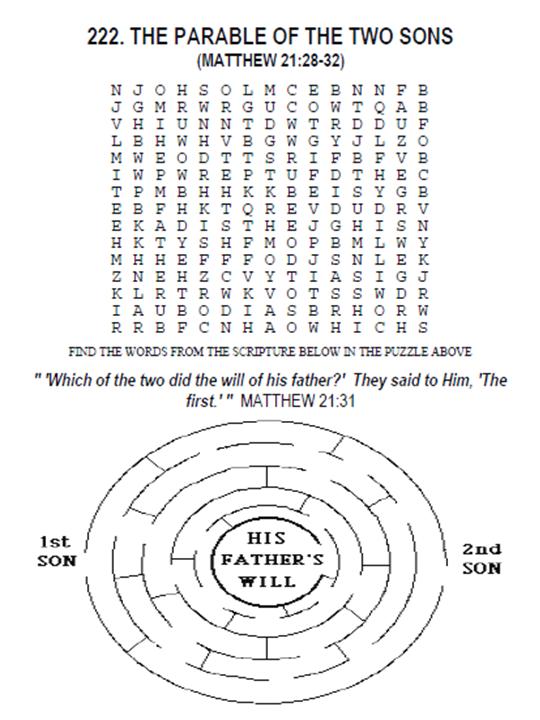 222. THE PARABLE OF THE TWO SONS
(MATTHEW 21:28-32)

N J O H S O L M C E B N N F B
J G M R W R G U C O W T Q A B
V H I U N N T D W T R D D U F
L B H W H V B G W G Y J L Z O
M W E O D T T S R I F B F V B
I W P W R E P T U F D T H E C
T P M B H H K K B E I S Y G B
E B F H K T Q R E V D U D R V
E K A D I S T H E J G H I S N
H K T Y S H F M O P B M L W Y
M H H E F F F O D J S N L E K
Z N E H Z C V Y T I A S I G J
K L R T R W K V O T S S W D R
I A U B O D I A S B R H O R W
R R B F C N H A O W H I C H S

FIND THE WORDS FROM THE SCRIPTURE BELOW IN THE PUZZLE ABOVE

" 'Which of the two did the will of his father?' They said to Him, 'The first.' " MATTHEW 21:31

1st SON

HIS FATHER'S WILL

2nd SON